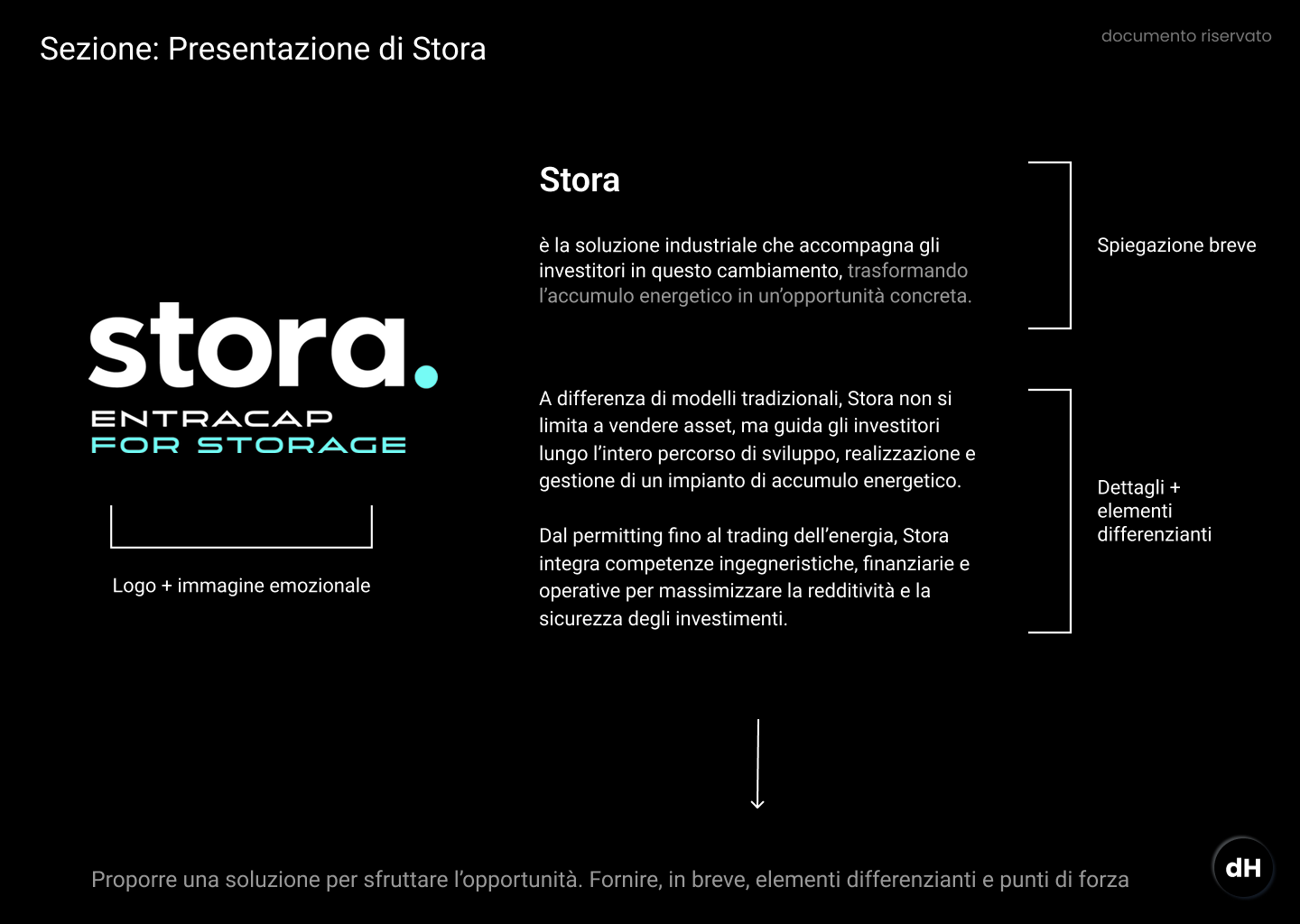 Sezione: Presentazione di Stora

documento riservato

stora.
ENTRACAP
FOR STORAGE

Logo + immagine emozionale

Stora

è la soluzione industriale che accompagna gli investitori in questo cambiamento, trasformando l'accumulo energetico in un'opportunità concreta.

Spiegazione breve

A differenza di modelli tradizionali, Stora non si limita a vendere asset, ma guida gli investitori lungo l'intero percorso di sviluppo, realizzazione e gestione di un impianto di accumulo energetico.

Dal permitting fino al trading dell'energia, Stora integra competenze ingegneristiche, finanziarie e operative per massimizzare la redditività e la sicurezza degli investimenti.

Dettagli + elementi differenzianti

Proporre una soluzione per sfruttare l'opportunità. Fornire, in breve, elementi differenzianti e punti di forza

dH